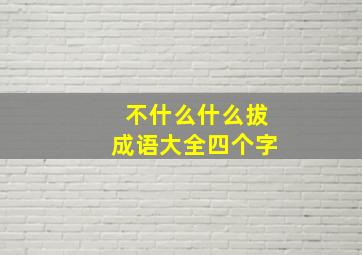 不什么什么拔
成语大全四个字